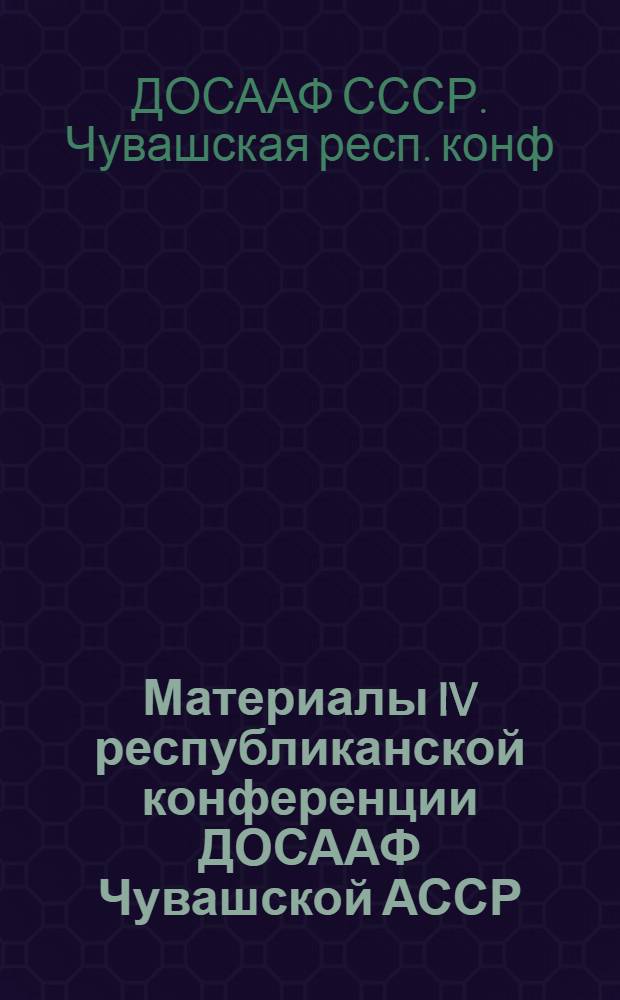 ДОСААФ СССР. Чувашская респ. конф

Материалы IV республиканской конференции ДОСААФ Чувашской АССР